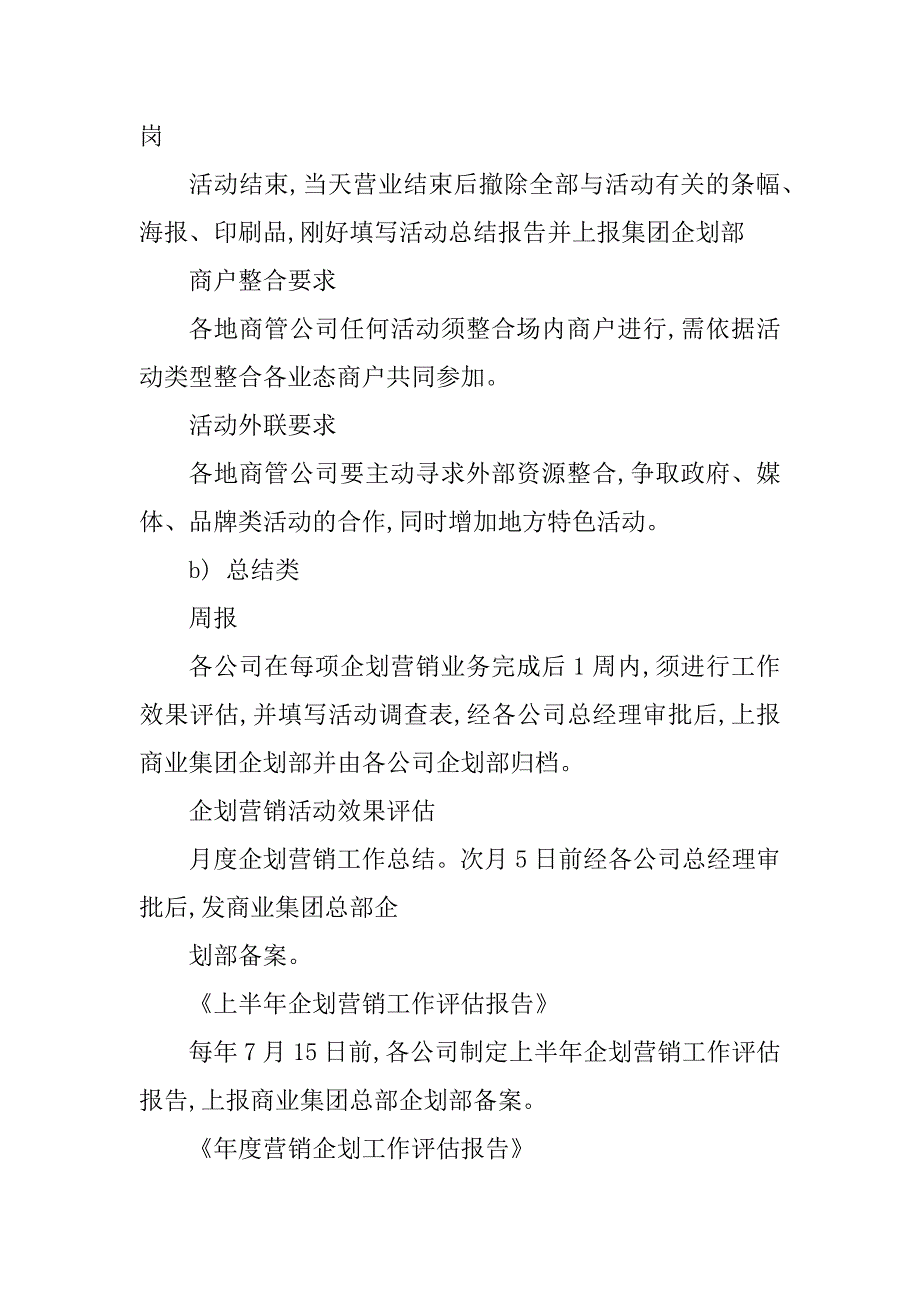 岗

活动结束,当天营业结束后撤除全部与活动有关的条幅、海报、印刷品,刚好填写活动总结报告并上报集团企划部

商户整合要求

各地商管公司任何活动须整合场内商户进行,需依据活动类型整合各业态商户共同参加。

活动外联要求

各地商管公司要主动寻求外部资源整合,争取政府、媒体、品牌类活动的合作,同时增加地方特色活动。

b) 总结类

周报

各公司在每项企划营销业务完成后 1 周内,须进行工作效果评估,并填写活动调查表,经各公司总经理审批后,上报商业集团企划部并由各公司企划部归档。

企划营销活动效果评估

月度企划营销工作总结。次月 5 日前经各公司总经理审批后,发商业集团总部企

划部备案。

《上半年企划营销工作评估报告》

每年 7 月 15 日前,各公司制定上半年企划营销工作评估报告,上报商业集团总部企划部备案。

《年度营销企划工作评估报告》